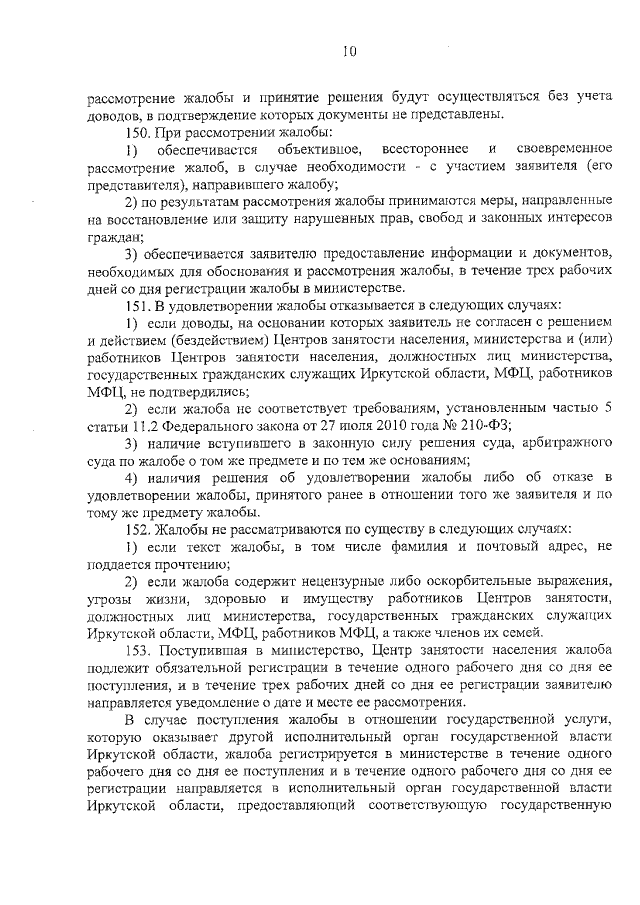 10

рассмотрение жалобы и принятие решения будут осуществляться без учета доводов, в подтверждение которых документы не представлены.

150. При рассмотрении жалобы:

1) обеспечивается объективное, всестороннее и своевременное рассмотрение жалоб, в случае необходимости - с участием заявителя (его представителя), направившего жалобу;

2) по результатам рассмотрения жалобы принимаются меры, направленные на восстановление или защиту нарушенных прав, свобод и законных интересов граждан;

3) обеспечивается заявителю предоставление информации и документов, необходимых для обоснования и рассмотрения жалобы, в течение трех рабочих дней со дня регистрации жалобы в министерстве.

151. В удовлетворении жалобы отказывается в следующих случаях:

1) если доводы, на основании которых заявитель не согласен с решением и действием (бездействием) Центров занятости населения, министерства и (или) работников Центров занятости населения, должностных лиц министерства, государственных гражданских служащих Иркутской области, МФЦ, работников МФЦ, не подтвердились;

2) если жалоба не соответствует требованиям, установленным частью 5 статьи 11.2 Федерального закона от 27 июля 2010 года № 210-ФЗ;

3) наличие вступившего в законную силу решения суда, арбитражного суда по жалобе о том же предмете и по тем же основаниям;

4) наличия решения об удовлетворении жалобы либо об отказе в удовлетворении жалобы, принятого ранее в отношении того же заявителя и по тому же предмету жалобы.

152. Жалобы не рассматриваются по существу в следующих случаях:

1) если текст жалобы, в том числе фамилия и почтовый адрес, не поддается прочтению;

2) если жалоба содержит нецензурные либо оскорбительные выражения, угрозы жизни, здоровью и имуществу работников Центров занятости, должностных лиц министерства, государственных гражданских служащих Иркутской области, МФЦ, работников МФЦ, а также членов их семей.

153. Поступившая в министерство, Центр занятости населения жалоба подлежит обязательной регистрации в течение одного рабочего дня со дня ее поступления, и в течение трех рабочих дней со дня ее регистрации заявителю направляется уведомление о дате и месте ее рассмотрения.

В случае поступления жалобы в отношении государственной услуги, которую оказывает другой исполнительный орган государственной власти Иркутской области, жалоба регистрируется в министерстве в течение одного рабочего дня со дня ее поступления и в течение одного рабочего дня со дня ее регистрации направляется в исполнительный орган государственной власти Иркутской области, предоставляющий соответствующую государственную